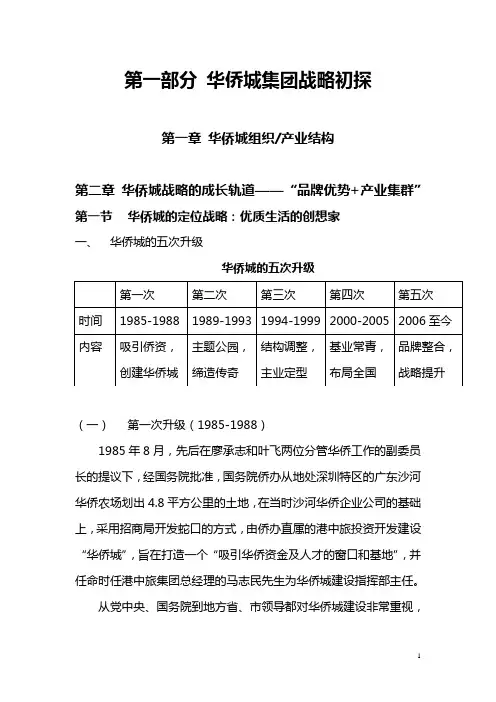 第一部分 华侨城集团战略初探

第一章 华侨城组织/产业结构

第二章 华侨城战略的成长轨道——“品牌优势+产业集群”

第一节 华侨城的定位战略：优质生活的创想家

一、 华侨城的五次升级

华侨城的五次升级

|  | 第一次 | 第二次 | 第三次 | 第四次 | 第五次 |
|---|---|---|---|---|---|
| 时间 | 1985-1988 | 1989-1993 | 1994-1999 | 2000-2005 | 2006 至今 |
| 内容 | 吸引侨资，创建华侨城 | 主题公园，缔造传奇 | 结构调整，主业定型 | 基业常青，布局全国 | 品牌整合，战略提升 |

（一） 第一次升级（1985-1988）

1985 年 8 月，先后在廖承志和叶飞两位分管华侨工作的副委员长的提议下，经国务院批准，国务院侨办从地处深圳特区的广东沙河华侨农场划出 4.8 平方公里的土地，在当时沙河华侨企业公司的基础上，采用招商局开发蛇口的方式，由侨办直属的港中旅投资开发建设“华侨城”，旨在打造一个“吸引华侨资金及人才的窗口和基地”，并任命时任港中旅集团总经理的马志民先生为华侨城建设指挥部主任。

从党中央、国务院到地方省、市领导都对华侨城建设非常重视，

1